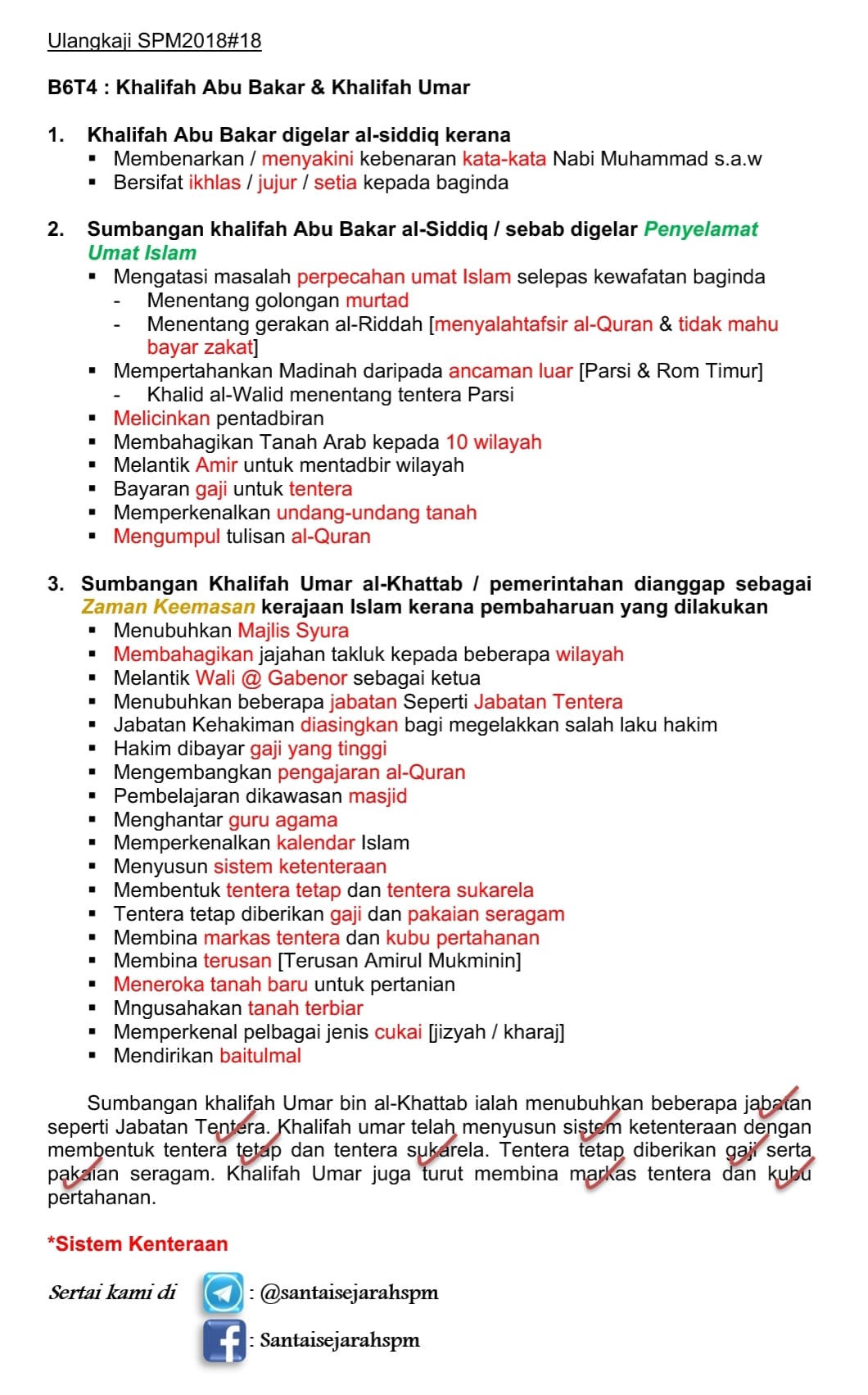 Ulangkaji SPM2018#18

B6T4 : Khalifah Abu Bakar & Khalifah Umar

1. Khalifah Abu Bakar digelar al-siddiq kerana
▪ Membenarkan / menyakini kebenaran kata-kata Nabi Muhammad s.a.w
▪ Bersifat ikhlas / jujur / setia kepada baginda

2. Sumbangan khalifah Abu Bakar al-Siddiq / sebab digelar Penyelamat Umat Islam
▪ Mengatasi masalah perpecahan umat Islam selepas kewafatan baginda
- Menentang golongan murtad
- Menentang gerakan al-Riddah [menyalahtafsir al-Quran & tidak mahu bayar zakat]
▪ Mempertahankan Madinah daripada ancaman luar [Parsi & Rom Timur]
- Khalid al-Walid menentang tentera Parsi
▪ Melicinkan pentadbiran
▪ Membahagikan Tanah Arab kepada 10 wilayah
▪ Melantik Amir untuk mentadbir wilayah
▪ Bayaran gaji untuk tentera
▪ Memperkenalkan undang-undang tanah
▪ Mengumpul tulisan al-Quran

3. Sumbangan Khalifah Umar al-Khattab / pemerintahan dianggap sebagai Zaman Keemasan kerajaan Islam kerana pembaharuan yang dilakukan
▪ Menubuhkan Majlis Syura
▪ Membahagikan jajahan takluk kepada beberapa wilayah
▪ Melantik Wali @ Gabenor sebagai ketua
▪ Menubuhkan beberapa jabatan Seperti Jabatan Tentera
▪ Jabatan Kehakiman diasingkan bagi megelakkan salah laku hakim
▪ Hakim dibayar gaji yang tinggi
▪ Mengembangkan pengajaran al-Quran
▪ Pembelajaran dikawasan masjid
▪ Menghantar guru agama
▪ Memperkenalkan kalendar Islam
▪ Menyusun sistem ketenteraan
▪ Membentuk tentera tetap dan tentera sukarela
▪ Tentera tetap diberikan gaji dan pakaian seragam
▪ Membina markas tentera dan kubu pertahanan
▪ Membina terusan [Terusan Amirul Mukminin]
▪ Meneroka tanah baru untuk pertanian
▪ Mngusahakan tanah terbiar
▪ Memperkenal pelbagai jenis cukai [jizyah / kharaj]
▪ Mendirikan baitulmal

Sumbangan khalifah Umar bin al-Khattab ialah menubuhkan beberapa jabatan seperti Jabatan Tentera. Khalifah umar telah menyusun sistem ketenteraan dengan membentuk tentera tetap dan tentera sukarela. Tentera tetap diberikan gaji serta pakaian seragam. Khalifah Umar juga turut membina markas tentera dan kubu pertahanan.

*Sistem Kenteraan

Sertai kami di : @santaisejarahspm
: Santaisejarahspm